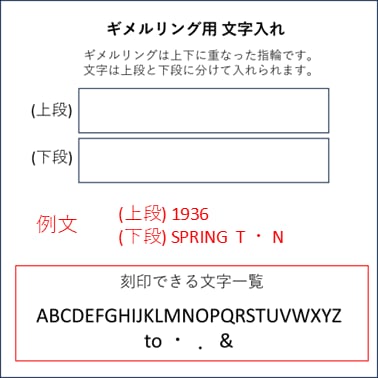 ギメルリング用 文字入れ

ギメルリングは上下に重なった指輪です。
文字は上段と下段に分けて入れられます。

(上段)

(下段)

例文

(上段) 1936
(下段) SPRING T ・ N

刻印できる文字一覧

ABCDEFGHIJKLMNOPQRSTUVWXYZ
to ・ . &